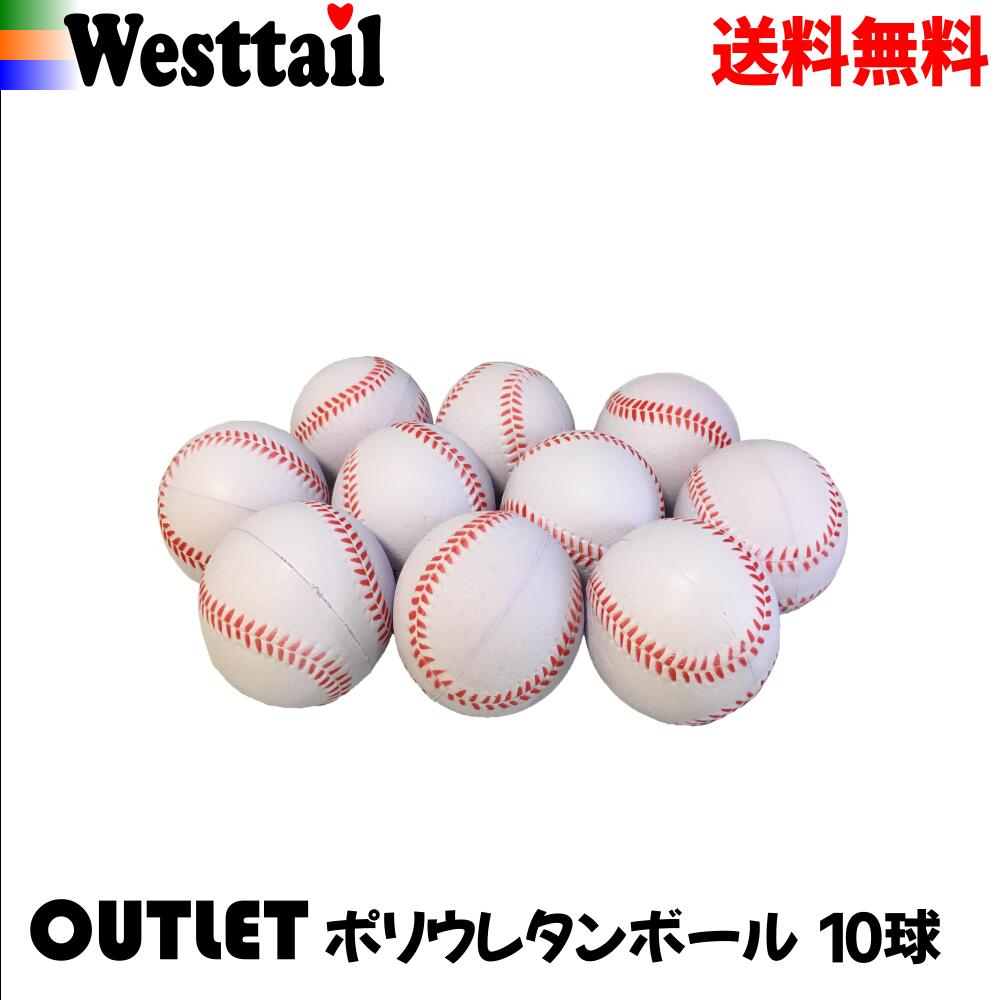 Westtail

送料無料

OUTLET ポリウレタンボール 10球